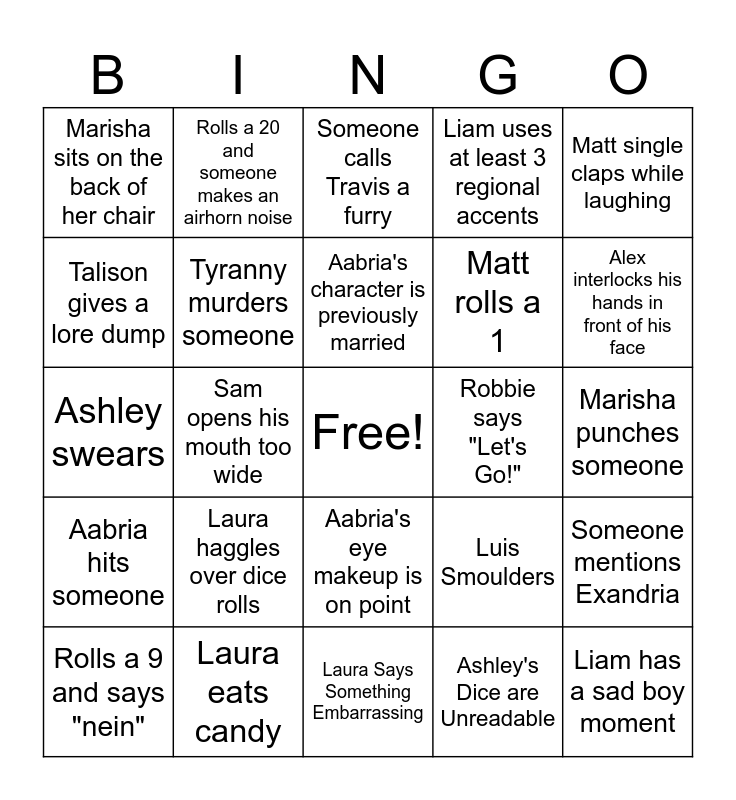 | B | I | N | G | O |
|---|---|---|---|---|
| Marisha sits on the back of her chair | Rolls a 20 and someone makes an airhorn noise | Someone calls Travis a furry | Liam uses at least 3 regional accents | Matt single claps while laughing |
| Talison gives a lore dump | Tyranny murders someone | Aabria's character is previously married | Matt rolls a 1 | Alex interlocks his hands in front of his face |
| Ashley swears | Sam opens his mouth too wide | Free! | Robbie says "Let's Go!" | Marisha punches someone |
| Aabria hits someone | Laura haggles over dice rolls | Aabria's eye makeup is on point | Luis Smoulders | Someone mentions Exandria |
| Rolls a 9 and says "nein" | Laura eats candy | Laura Says Something Embarrassing | Ashley's Dice are Unreadable | Liam has a sad boy moment |